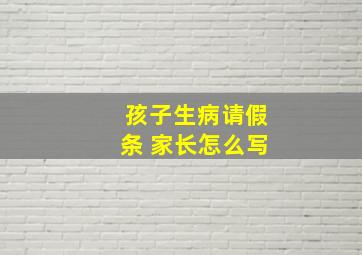 孩子生病请假条 家长怎么写